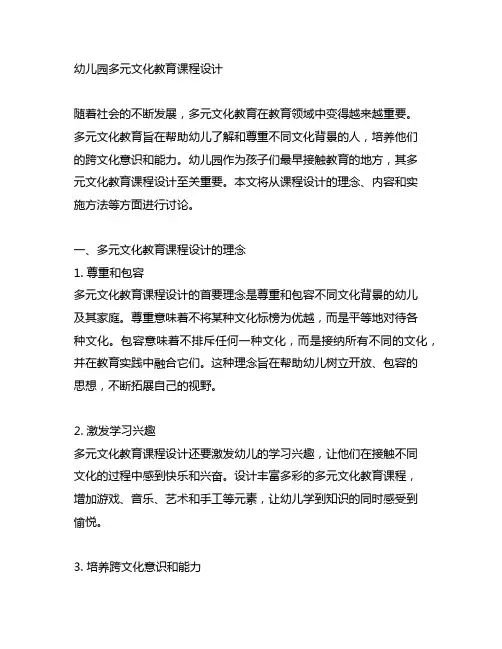 幼儿园多元文化教育课程设计

随着社会的不断发展，多元文化教育在教育领域中变得越来越重要。多元文化教育旨在帮助幼儿了解和尊重不同文化背景的人，培养他们的跨文化意识和能力。幼儿园作为孩子们最早接触教育的地方，其多元文化教育课程设计至关重要。本文将从课程设计的理念、内容和实施方法等方面进行讨论。

一、多元文化教育课程设计的理念
1. 尊重和包容
多元文化教育课程设计的首要理念是尊重和包容不同文化背景的幼儿及其家庭。尊重意味着不将某种文化标榜为优越，而是平等地对待各种文化。包容意味着不排斥任何一种文化，而是接纳所有不同的文化，并在教育实践中融合它们。这种理念旨在帮助幼儿树立开放、包容的思想，不断拓展自己的视野。

2. 激发学习兴趣
多元文化教育课程设计还要激发幼儿的学习兴趣，让他们在接触不同文化的过程中感到快乐和兴奋。设计丰富多彩的多元文化教育课程，增加游戏、音乐、艺术和手工等元素，让幼儿学到知识的同时感受到愉悦。

3. 培养跨文化意识和能力